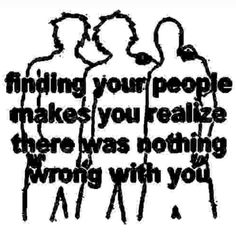 finding your people makes you realize there was nothing wrong with you